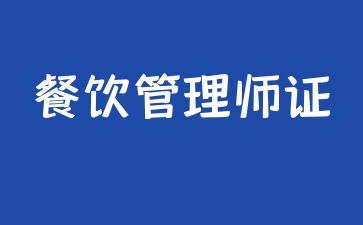 餐饮管理师证